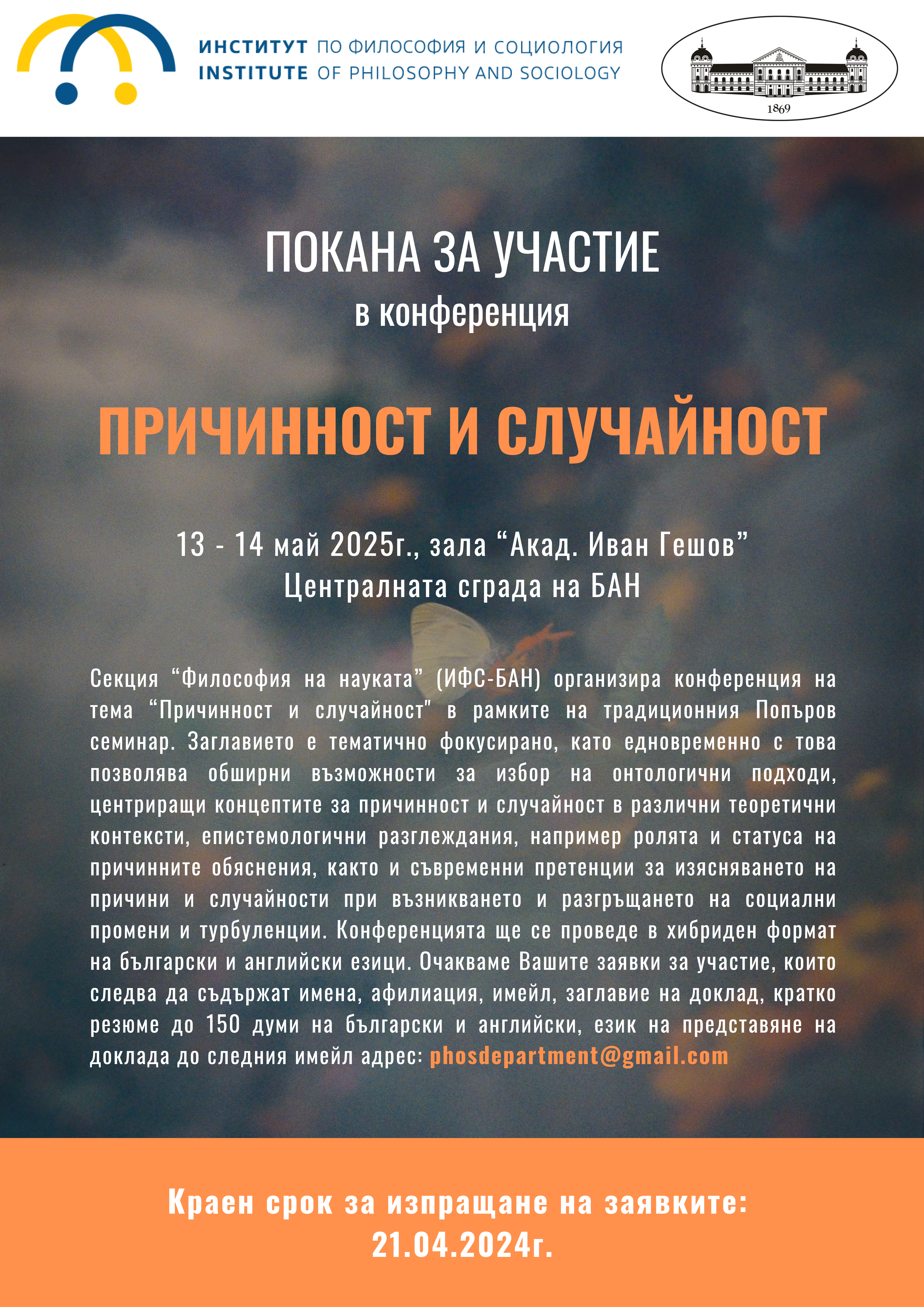 ИНСТИТУТ ПО ФИЛОСОФИЯ И СОЦИОЛОГИЯ
INSTITUTE OF PHILOSOPHY AND SOCIOLOGY

1869

ПОКАНА ЗА УЧАСТИЕ
в конференция

ПРИЧИННОСТ И СЛУЧАЙНОСТ

13 - 14 май 2025г., зала “Акад. Иван Гешов”
Централната сграда на БАН

Секция “Философия на науката” (ИФС-БАН) организира конференция на тема “Причинност и случайност" в рамките на традиционния Попъров семинар. Заглавието е тематично фокусирано, като едновременно с това позволява обширни възможности за избор на онтологични подходи, центриращи концептите за причинност и случайност в различни теоретични контексти, епистемологични разглеждания, например ролята и статуса на причинните обяснения, както и съвременни претенции за изясняването на причини и случайности при възникването и разгръщането на социални промени и турбуленции. Конференцията ще се проведе в хибриден формат на български и английски езици. Очакваме Вашите заявки за участие, които следва да съдържат имена, афилиация, имейл, заглавие на доклад, кратко резюме до 150 думи на български и английски, език на представяне на доклада до следния имейл адрес: phosdepartment@gmail.com

Краен срок за изпращане на заявките:
21.04.2024г.